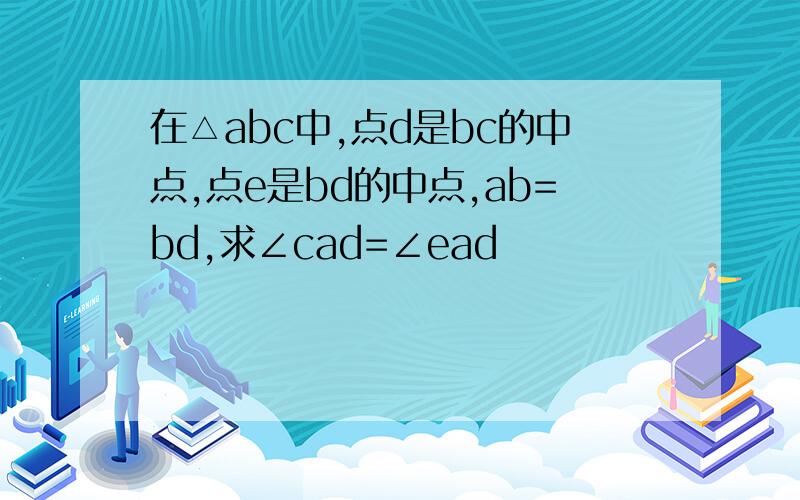 在△abc中,点d是bc的中点,点e是bd的中点,ab=bd,求∠cad=∠ead

E-LEARNING